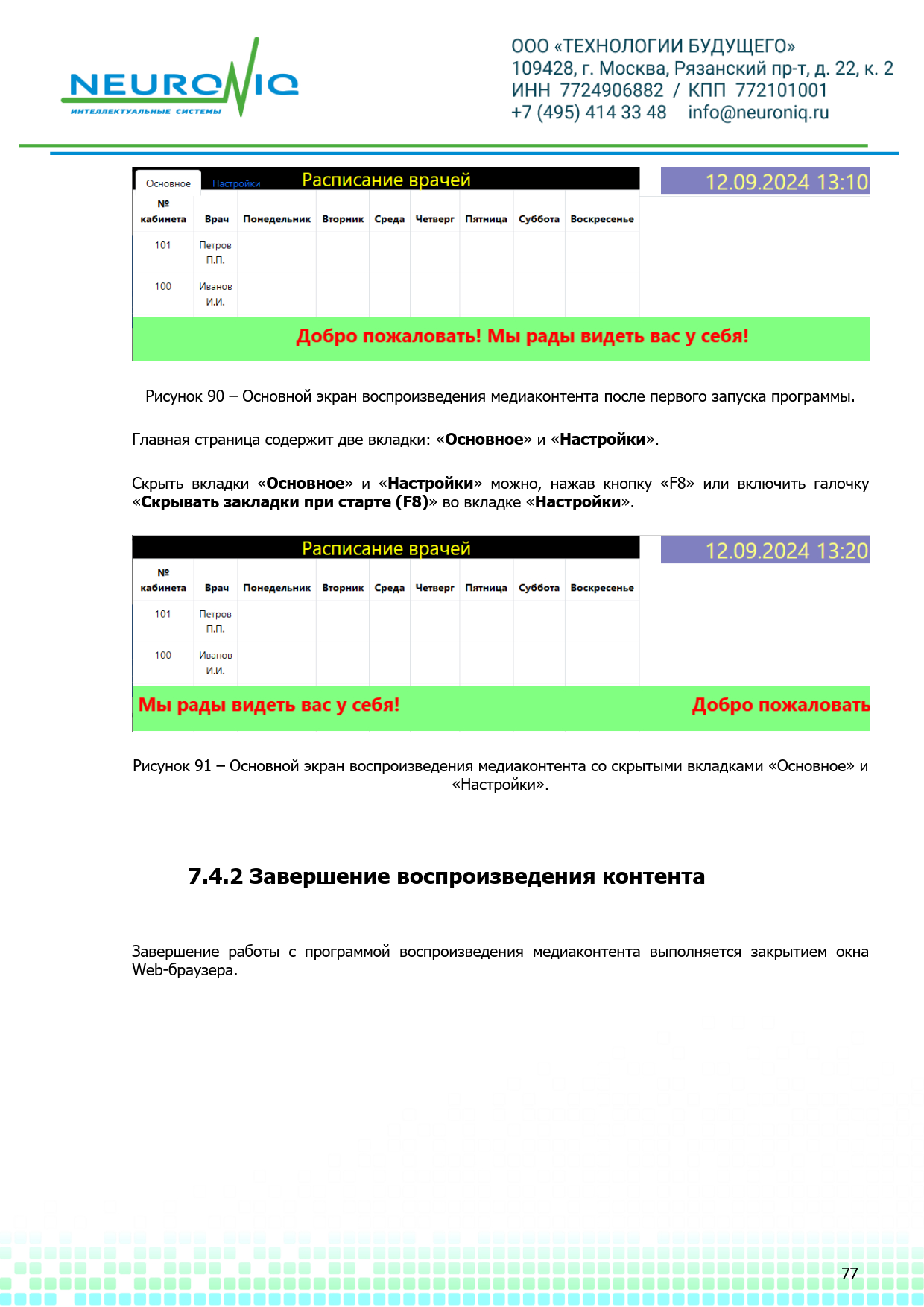 NEURONIQ
ИНТЕЛЛЕКТУАЛЬНЫЕ СИСТЕМЫ

ООО «ТЕХНОЛОГИИ БУДУЩЕГО»
109428, г. Москва, Рязанский пр-т, д. 22, к. 2
ИНН 7724906882 / КПП 772101001
+7 (495) 414 33 48 info@neuroniq.ru

Основное Настройки Расписание врачей 12.09.2024 13:10

| № кабинета | Врач | Понедельник | Вторник | Среда | Четверг | Пятница | Суббота | Воскресенье |
|---|---|---|---|---|---|---|---|---|
| 101 | Петров П.П. | | | | | | | |
| 100 | Иванов И.И. | | | | | | | |

Добро пожаловать! Мы рады видеть вас у себя!

Рисунок 90 – Основной экран воспроизведения медиаконтента после первого запуска программы.

Главная страница содержит две вкладки: «Основное» и «Настройки».

Скрыть вкладки «Основное» и «Настройки» можно, нажав кнопку «F8» или включить галочку «Скрывать закладки при старте (F8)» во вкладке «Настройки».

Расписание врачей 12.09.2024 13:20

| № кабинета | Врач | Понедельник | Вторник | Среда | Четверг | Пятница | Суббота | Воскресенье |
|---|---|---|---|---|---|---|---|---|
| 101 | Петров П.П. | | | | | | | |
| 100 | Иванов И.И. | | | | | | | |

Мы рады видеть вас у себя! Добро пожаловать

Рисунок 91 – Основной экран воспроизведения медиаконтента со скрытыми вкладками «Основное» и «Настройки».

7.4.2 Завершение воспроизведения контента

Завершение работы с программой воспроизведения медиаконтента выполняется закрытием окна Web-браузера.

77